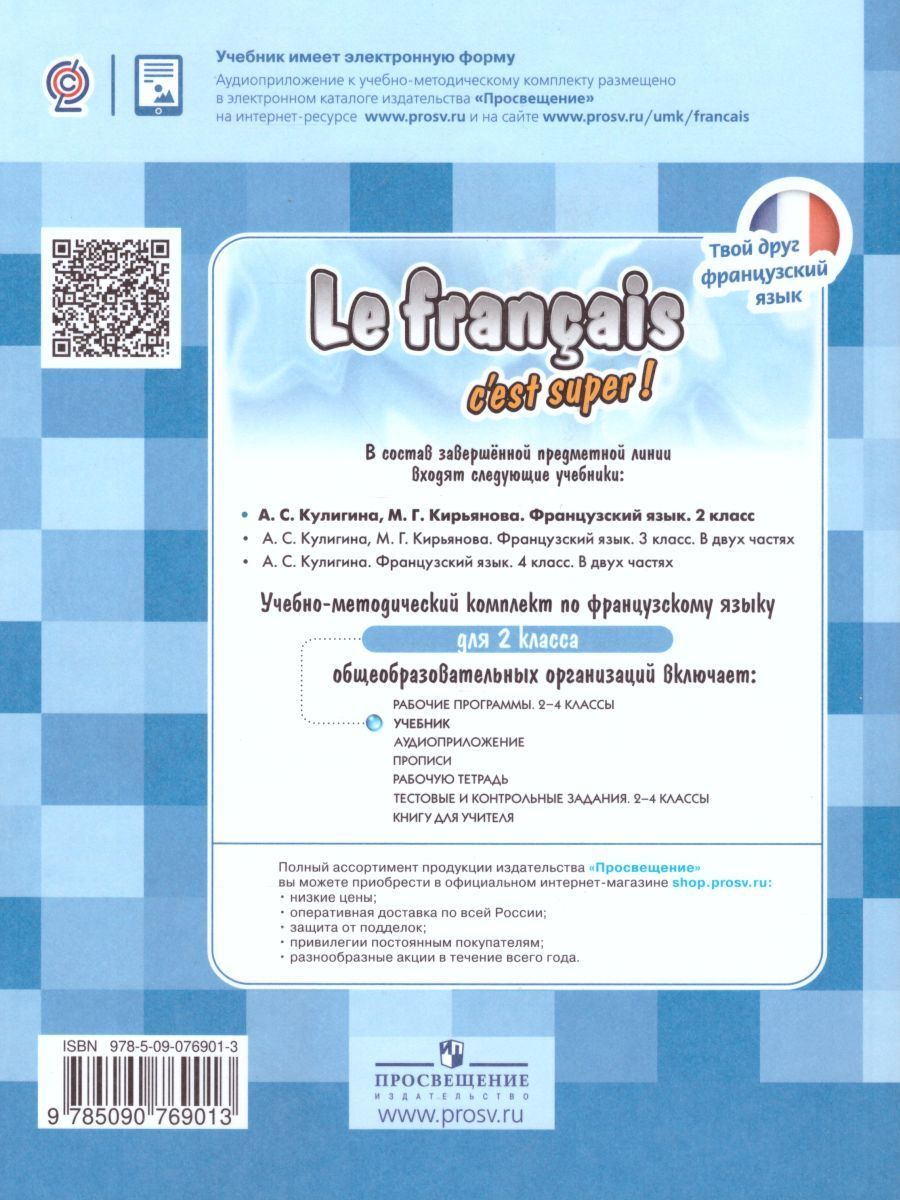 Учебник имеет электронную форму
Аудиоприложение к учебно-методическому комплекту размещено в электронном каталоге издательства «Просвещение» на интернет-ресурсе www.prosv.ru и на сайте www.prosv.ru/umk/francais

Твой друг французский язык

Le français c'est super !

В состав завершённой предметной линии входят следующие учебники:

• А. С. Кулигина, М. Г. Кирьянова. Французский язык. 2 класс
• А. С. Кулигина, М. Г. Кирьянова. Французский язык. 3 класс. В двух частях
• А. С. Кулигина. Французский язык. 4 класс. В двух частях

Учебно-методический комплект по французскому языку
для 2 класса
общеобразовательных организаций включает:

РАБОЧИЕ ПРОГРАММЫ. 2–4 КЛАССЫ
УЧЕБНИК
АУДИОПРИЛОЖЕНИЕ
ПРОПИСИ
РАБОЧУЮ ТЕТРАДЬ
ТЕСТОВЫЕ И КОНТРОЛЬНЫЕ ЗАДАНИЯ. 2–4 КЛАССЫ
КНИГУ ДЛЯ УЧИТЕЛЯ

Полный ассортимент продукции издательства «Просвещение» вы можете приобрести в официальном интернет-магазине shop.prosv.ru:
• низкие цены;
• оперативная доставка по всей России;
• защита от подделок;
• привилегии постоянным покупателям;
• разнообразные акции в течение всего года.

ISBN 978-5-09-076901-3
9 785090 769013

ПРОСВЕЩЕНИЕ
ИЗДАТЕЛЬСТВО
www.prosv.ru